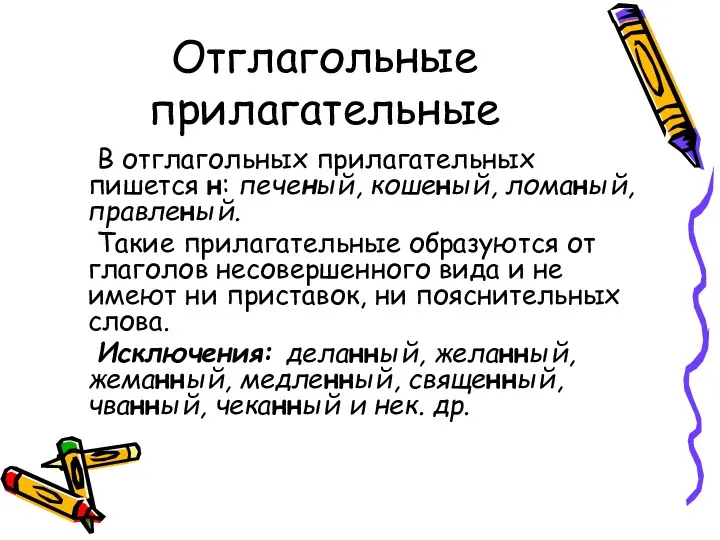 Отглагольные прилагательные

В отглагольных прилагательных пишется н: печеный, кошеный, ломаный, правленый.

Такие прилагательные образуются от глаголов несовершенного вида и не имеют ни приставок, ни пояснительных слова.

Исключения: деланный, желанный, жеманный, медленный, священный, чванный, чеканный и нек. др.